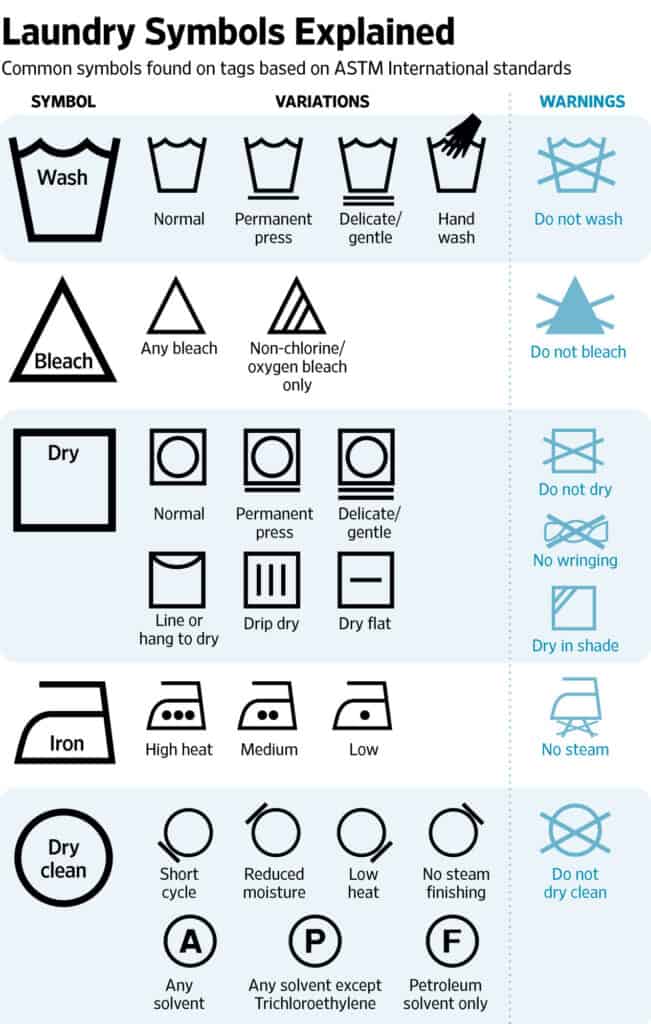 Laundry Symbols Explained

Common symbols found on tags based on ASTM International standards

SYMBOL

VARIATIONS

WARNINGS

Wash

Normal

Permanent press

Delicate/ gentle

Hand wash

Do not wash

Bleach

Any bleach

Non-chlorine/ oxygen bleach only

Do not bleach

Dry

Normal

Permanent press

Delicate/ gentle

Line or hang to dry

Drip dry

Dry flat

Do not dry

No wringing

Dry in shade

Iron

High heat

Medium

Low

No steam

Dry clean

Short cycle

Reduced moisture

Low heat

No steam finishing

A

Any solvent

P

Any solvent except Trichloroethylene

F

Petroleum solvent only

Do not dry clean